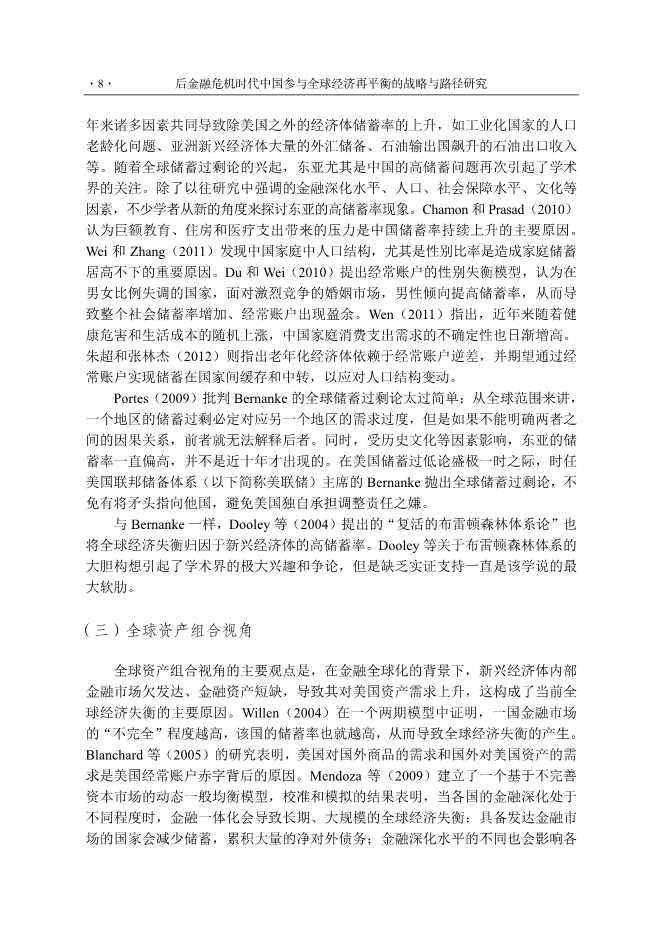 · 8 · 后金融危机时代中国参与全球经济再平衡的战略与路径研究

年来诸多因素共同导致除美国之外的经济体储蓄率的上升，如工业化国家的人口老龄化问题、亚洲新兴经济体大量的外汇储备、石油输出国飙升的石油出口收入等。随着全球储蓄过剩论的兴起，东亚尤其是中国的高储蓄问题再次引起了学术界的关注。除了以往研究中强调的金融深化水平、人口、社会保障水平、文化等因素，不少学者从新的角度来探讨东亚的高储蓄率现象。Chamon 和 Prasad（2010）认为巨额教育、住房和医疗支出带来的压力是中国储蓄率持续上升的主要原因。Wei 和 Zhang（2011）发现中国家庭中人口结构，尤其是性别比率是造成家庭储蓄居高不下的重要原因。Du 和 Wei（2010）提出经常账户的性别失衡模型，认为在男女比例失调的国家，面对激烈竞争的婚姻市场，男性倾向提高储蓄率，从而导致整个社会储蓄率增加、经常账户出现盈余。Wen（2011）指出，近年来随着健康危害和生活成本的随机上涨，中国家庭消费支出需求的不确定性也日渐增高。朱超和张林杰（2012）则指出老年化经济体依赖于经常账户逆差，并期望通过经常账户实现储蓄在国家间缓存和中转，以应对人口结构变动。

Portes（2009）批判 Bernanke 的全球储蓄过剩论太过简单：从全球范围来讲，一个地区的储蓄过剩必定对应另一个地区的需求过度，但是如果不能明确两者之间的因果关系，前者就无法解释后者。同时，受历史文化等因素影响，东亚的储蓄率一直偏高，并不是近十年才出现的。在美国储蓄过低论盛极一时之际，时任美国联邦储备体系（以下简称美联储）主席的 Bernanke 抛出全球储蓄过剩论，不免有将矛头指向他国，避免美国独自承担调整责任之嫌。

与 Bernanke 一样，Dooley 等（2004）提出的“复活的布雷顿森林体系论”也将全球经济失衡归因于新兴经济体的高储蓄率。Dooley 等关于布雷顿森林体系的大胆构想引起了学术界的极大兴趣和争论，但是缺乏实证支持一直是该学说的最大软肋。

（三）全球资产组合视角

全球资产组合视角的主要观点是，在金融全球化的背景下，新兴经济体内部金融市场欠发达、金融资产短缺，导致其对美国资产需求上升，这构成了当前全球经济失衡的主要原因。Willen（2004）在一个两期模型中证明，一国金融市场的“不完全”程度越高，该国的储蓄率也就越高，从而导致全球经济失衡的产生。Blanchard 等（2005）的研究表明，美国对国外商品的需求和国外对美国资产的需求是美国经常账户赤字背后的原因。Mendoza 等（2009）建立了一个基于不完善资本市场的动态一般均衡模型，校准和模拟的结果表明，当各国的金融深化处于不同程度时，金融一体化会导致长期、大规模的全球经济失衡：具备发达金融市场的国家会减少储蓄，累积大量的净对外债务；金融深化水平的不同也会影响各